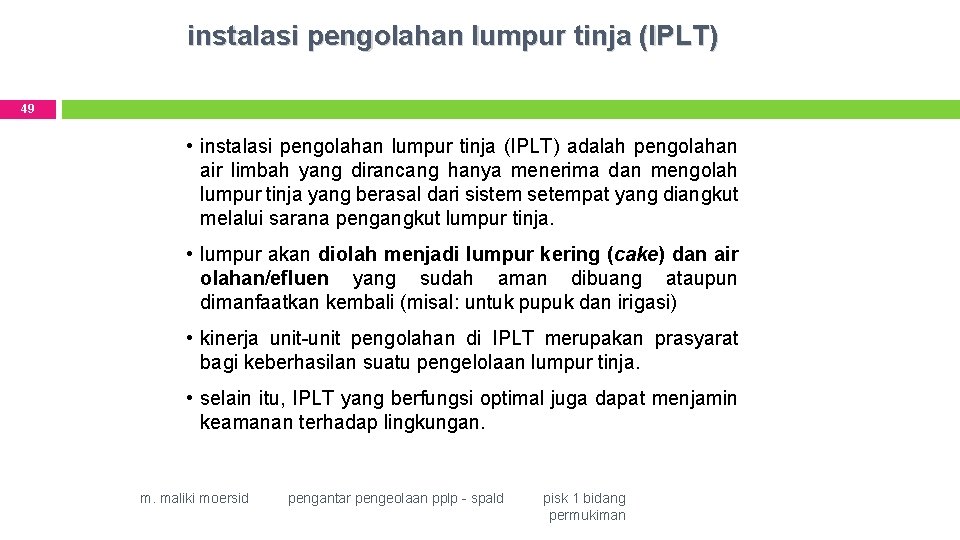 instalasi pengolahan lumpur tinja (IPLT)

49

• instalasi pengolahan lumpur tinja (IPLT) adalah pengolahan air limbah yang dirancang hanya menerima dan mengolah lumpur tinja yang berasal dari sistem setempat yang diangkut melalui sarana pengangkut lumpur tinja.

• lumpur akan diolah menjadi lumpur kering (cake) dan air olahan/efluen yang sudah aman dibuang ataupun dimanfaatkan kembali (misal: untuk pupuk dan irigasi)

• kinerja unit-unit pengolahan di IPLT merupakan prasyarat bagi keberhasilan suatu pengelolaan lumpur tinja.

• selain itu, IPLT yang berfungsi optimal juga dapat menjamin keamanan terhadap lingkungan.

m. maliki moersid

pengantar pengeolaan pplp - spald

pisk 1 bidang permukiman